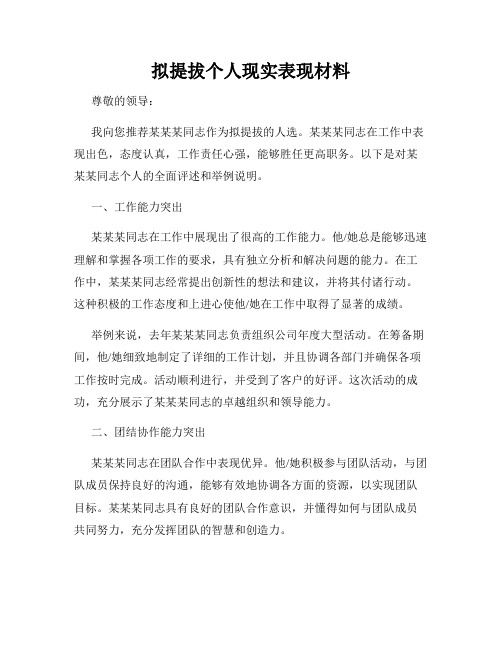 拟提拔个人现实表现材料

尊敬的领导：

我向您推荐某某某同志作为拟提拔的人选。某某某同志在工作中表现出色，态度认真，工作责任心强，能够胜任更高职务。以下是对某某某同志个人的全面评述和举例说明。

一、工作能力突出

某某某同志在工作中展现出了很高的工作能力。他/她总是能够迅速理解和掌握各项工作的要求，具有独立分析和解决问题的能力。在工作中，某某某同志经常提出创新性的想法和建议，并将其付诸行动。这种积极的工作态度和上进心使他/她在工作中取得了显著的成绩。

举例来说，去年某某某同志负责组织公司年度大型活动。在筹备期间，他/她细致地制定了详细的工作计划，并且协调各部门并确保各项工作按时完成。活动顺利进行，并受到了客户的好评。这次活动的成功，充分展示了某某某同志的卓越组织和领导能力。

二、团结协作能力突出

某某某同志在团队合作中表现优异。他/她积极参与团队活动，与团队成员保持良好的沟通，能够有效地协调各方面的资源，以实现团队目标。某某某同志具有良好的团队合作意识，并懂得如何与团队成员共同努力，充分发挥团队的智慧和创造力。